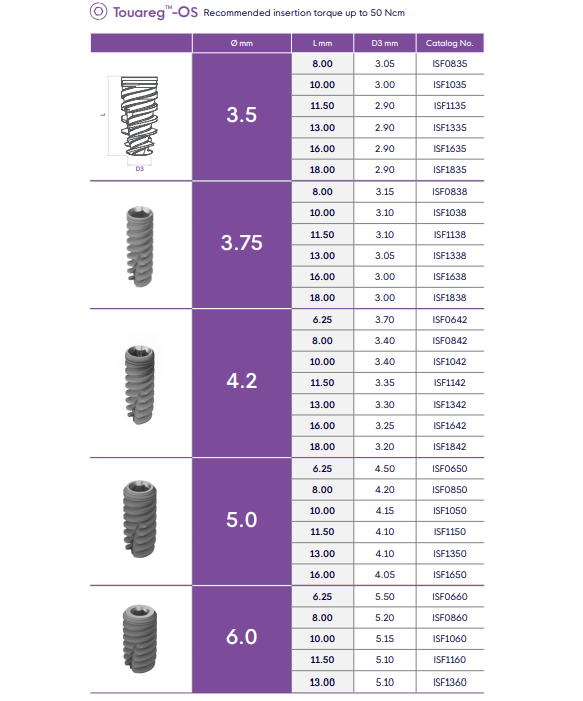 Touareg™-OS Recommended insertion torque up to 50 Ncm

| | Ø mm | L mm | D3 mm | Catalog No. |
|---|---|---|---|---|
| L D3 | 3.5 | 8.00 | 3.05 | ISF0835 |
| | | 10.00 | 3.00 | ISF1035 |
| | | 11.50 | 2.90 | ISF1135 |
| | | 13.00 | 2.90 | ISF1335 |
| | | 16.00 | 2.90 | ISF1635 |
| | | 18.00 | 2.90 | ISF1835 |
| | 3.75 | 8.00 | 3.15 | ISF0838 |
| | | 10.00 | 3.10 | ISF1038 |
| | | 11.50 | 3.10 | ISF1138 |
| | | 13.00 | 3.05 | ISF1338 |
| | | 16.00 | 3.00 | ISF1638 |
| | | 18.00 | 3.00 | ISF1838 |
| | 4.2 | 6.25 | 3.70 | ISF0642 |
| | | 8.00 | 3.40 | ISF0842 |
| | | 10.00 | 3.40 | ISF1042 |
| | | 11.50 | 3.35 | ISF1142 |
| | | 13.00 | 3.30 | ISF1342 |
| | | 16.00 | 3.25 | ISF1642 |
| | | 18.00 | 3.20 | ISF1842 |
| | 5.0 | 6.25 | 4.50 | ISF0650 |
| | | 8.00 | 4.20 | ISF0850 |
| | | 10.00 | 4.15 | ISF1050 |
| | | 11.50 | 4.10 | ISF1150 |
| | | 13.00 | 4.10 | ISF1350 |
| | | 16.00 | 4.05 | ISF1650 |
| | 6.0 | 6.25 | 5.50 | ISF0660 |
| | | 8.00 | 5.20 | ISF0860 |
| | | 10.00 | 5.15 | ISF1060 |
| | | 11.50 | 5.10 | ISF1160 |
| | | 13.00 | 5.10 | ISF1360 |